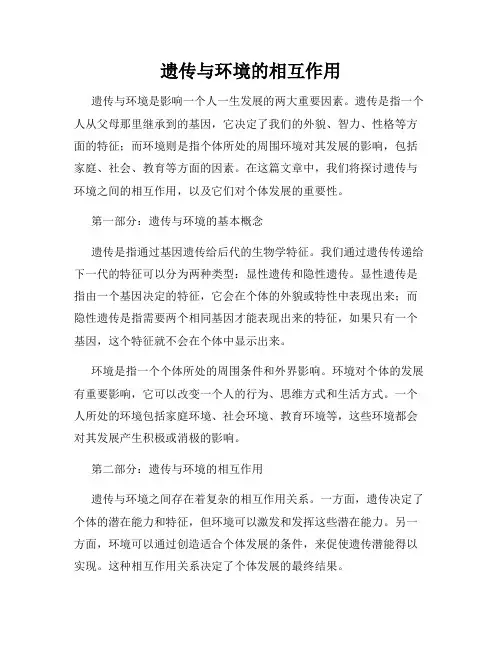 遗传与环境的相互作用

遗传与环境是影响一个人一生发展的两大重要因素。遗传是指一个人从父母那里继承到的基因，它决定了我们的外貌、智力、性格等方面的特征；而环境则是指个体所处的周围环境对其发展的影响，包括家庭、社会、教育等方面的因素。在这篇文章中，我们将探讨遗传与环境之间的相互作用，以及它们对个体发展的重要性。

第一部分：遗传与环境的基本概念

遗传是指通过基因遗传给后代的生物学特征。我们通过遗传传递给下一代的特征可以分为两种类型：显性遗传和隐性遗传。显性遗传是指由一个基因决定的特征，它会在个体的外貌或特性中表现出来；而隐性遗传是指需要两个相同基因才能表现出来的特征，如果只有一个基因，这个特征就不会在个体中显示出来。

环境是指一个个体所处的周围条件和外界影响。环境对个体的发展有重要影响，它可以改变一个人的行为、思维方式和生活方式。一个人所处的环境包括家庭环境、社会环境、教育环境等，这些环境都会对其发展产生积极或消极的影响。

第二部分：遗传与环境的相互作用

遗传与环境之间存在着复杂的相互作用关系。一方面，遗传决定了个体的潜在能力和特征，但环境可以激发和发挥这些潜在能力。另一方面，环境可以通过创造适合个体发展的条件，来促使遗传潜能得以实现。这种相互作用关系决定了个体发展的最终结果。